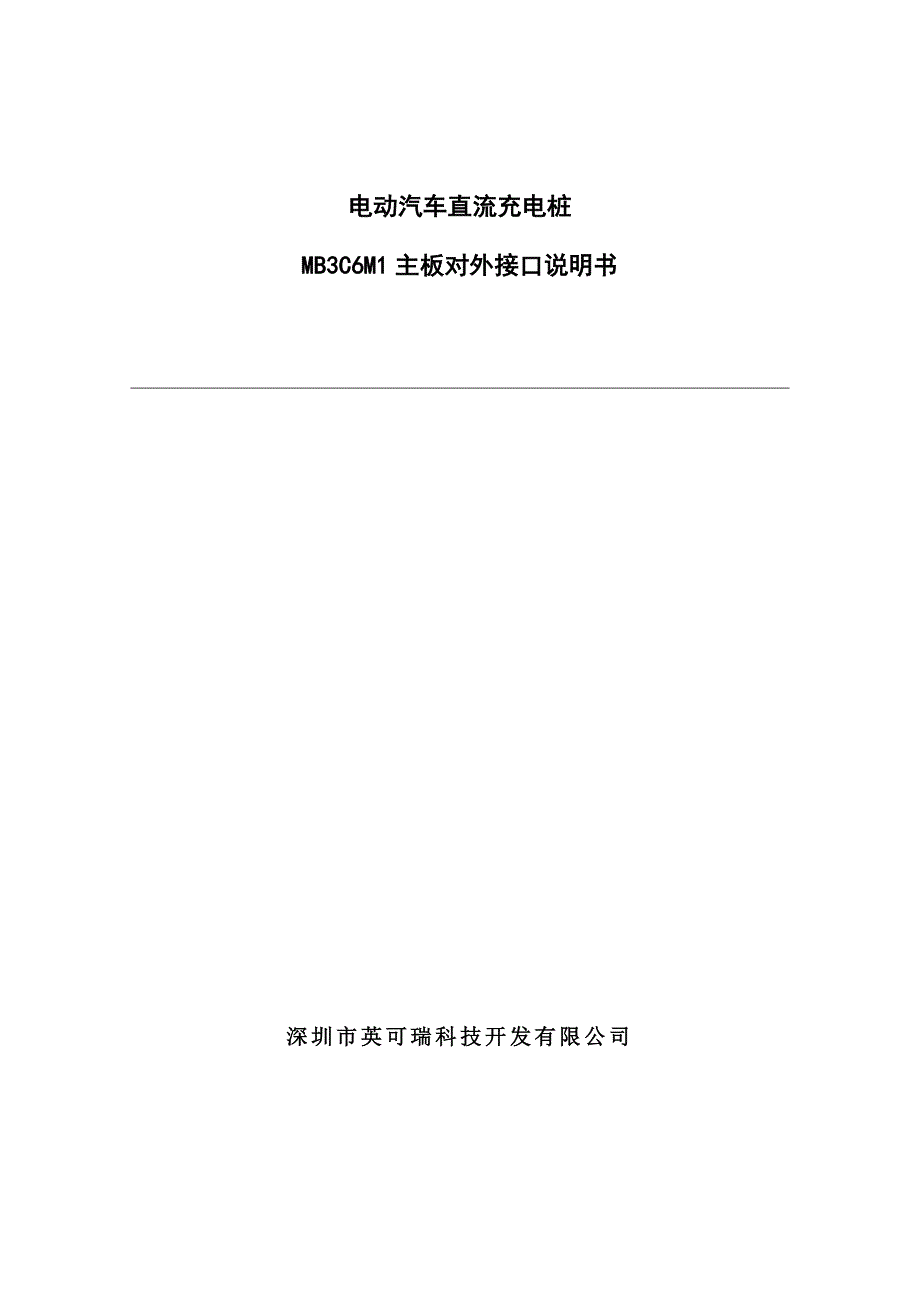 电动汽车直流充电桩

MB3C6M1 主板对外接口说明书

深圳市英可瑞科技开发有限公司